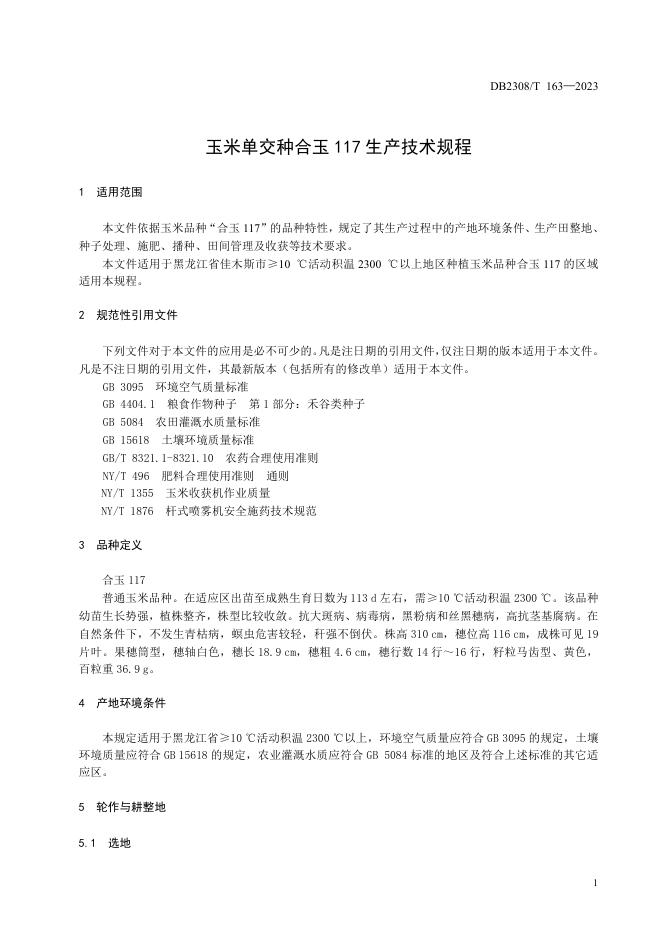 DB2308/T 163—2023

玉米单交种合玉 117 生产技术规程

1 适用范围

本文件依据玉米品种“合玉 117”的品种特性，规定了其生产过程中的产地环境条件、生产田整地、种子处理、施肥、播种、田间管理及收获等技术要求。

本文件适用于黑龙江省佳木斯市≥10 ℃活动积温 2300 ℃以上地区种植玉米品种合玉 117 的区域适用本规程。

2 规范性引用文件

下列文件对于本文件的应用是必不可少的。凡是注日期的引用文件，仅注日期的版本适用于本文件。凡是不注日期的引用文件，其最新版本（包括所有的修改单）适用于本文件。

GB 3095 环境空气质量标准

GB 4404.1 粮食作物种子 第 1 部分：禾谷类种子

GB 5084 农田灌溉水质量标准

GB 15618 土壤环境质量标准

GB/T 8321.1-8321.10 农药合理使用准则

NY/T 496 肥料合理使用准则 通则

NY/T 1355 玉米收获机作业质量

NY/T 1876 杆式喷雾机安全施药技术规范

3 品种定义

合玉 117

普通玉米品种。在适应区出苗至成熟生育日数为 113 d 左右，需≥10 ℃活动积温 2300 ℃。该品种幼苗生长势强，植株整齐，株型比较收敛。抗大斑病、病毒病，黑粉病和丝黑穗病，高抗茎基腐病。在自然条件下，不发生青枯病，螟虫危害较轻，秆强不倒伏。株高 310 cm，穗位高 116 cm，成株可见 19 片叶。果穗筒型，穗轴白色，穗长 18.9 cm，穗粗 4.6 cm，穗行数 14 行～16 行，籽粒马齿型、黄色，百粒重 36.9 g。

4 产地环境条件

本规定适用于黑龙江省≥10 ℃活动积温 2300 ℃以上，环境空气质量应符合 GB 3095 的规定，土壤环境质量应符合 GB 15618 的规定，农业灌溉水质应符合 GB 5084 标准的地区及符合上述标准的其它适应区。

5 轮作与耕整地

5.1 选地

1